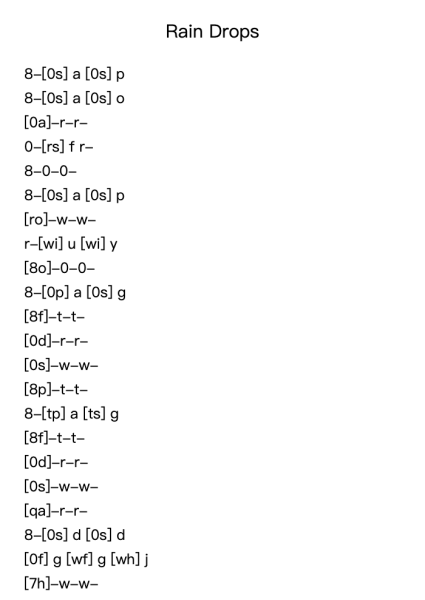 Rain Drops

8–[0s] a [0s] p
8–[0s] a [0s] o
[0a]–r–r–
0–[rs] f r–
8–0–0–
8–[0s] a [0s] p
[ro]–w–w–
r–[wi] u [wi] y
[8o]–0–0–
8–[0p] a [0s] g
[8f]–t–t–
[0d]–r–r–
[0s]–w–w–
[8p]–t–t–
8–[tp] a [ts] g
[8f]–t–t–
[0d]–r–r–
[0s]–w–w–
[qa]–r–r–
8–[0s] d [0s] d
[0f] g [wf] g [wh] j
[7h]–w–w–